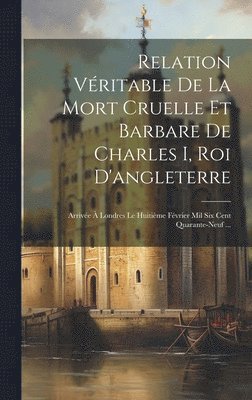 Relation Véritable De La Mort Cruelle Et Barbare De Charles I, Roi D'angleterre

Arrivée À Londres Le Huitième Février Mil Six Cent Quarante-Neuf ...